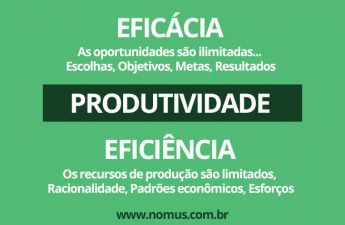 EFICÁCIA

As oportunidades são ilimitadas...
Escolhas, Objetivos, Metas, Resultados

PRODUTIVIDADE

EFICIÊNCIA

Os recursos de produção são limitados,
Racionalidade, Padrões econômicos, Esforços

www.nomus.com.br